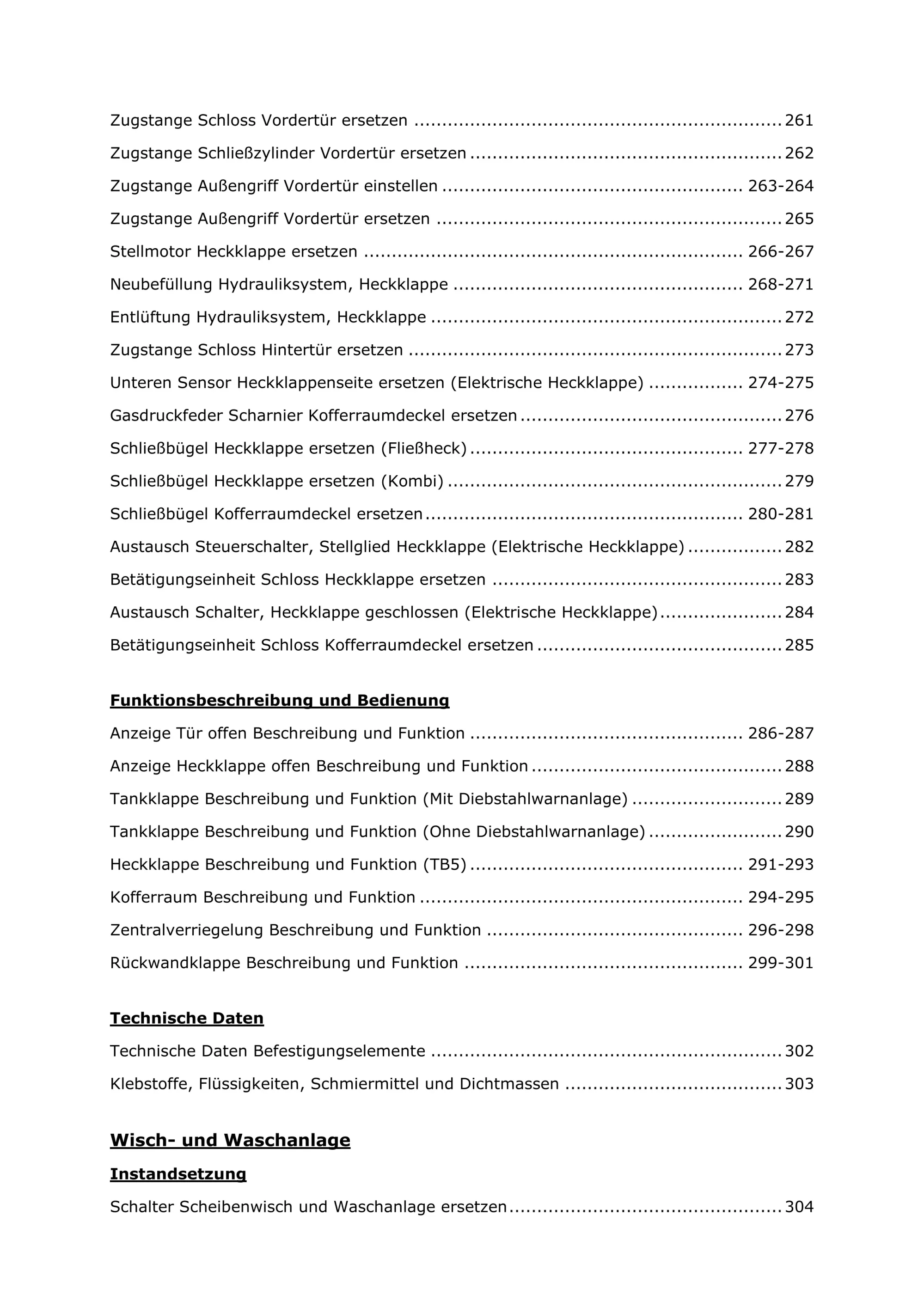 Zugstange Schloss Vordertür ersetzen 261

Zugstange Schließzylinder Vordertür ersetzen 262

Zugstange Außengriff Vordertür einstellen 263-264

Zugstange Außengriff Vordertür ersetzen 265

Stellmotor Heckklappe ersetzen 266-267

Neubefüllung Hydrauliksystem, Heckklappe 268-271

Entlüftung Hydrauliksystem, Heckklappe 272

Zugstange Schloss Hintertür ersetzen 273

Unteren Sensor Heckklappenseite ersetzen (Elektrische Heckklappe) 274-275

Gasdruckfeder Scharnier Kofferraumdeckel ersetzen 276

Schließbügel Heckklappe ersetzen (Fließheck) 277-278

Schließbügel Heckklappe ersetzen (Kombi) 279

Schließbügel Kofferraumdeckel ersetzen 280-281

Austausch Steuerschalter, Stellglied Heckklappe (Elektrische Heckklappe) 282

Betätigungseinheit Schloss Heckklappe ersetzen 283

Austausch Schalter, Heckklappe geschlossen (Elektrische Heckklappe) 284

Betätigungseinheit Schloss Kofferraumdeckel ersetzen 285

Funktionsbeschreibung und Bedienung

Anzeige Tür offen Beschreibung und Funktion 286-287

Anzeige Heckklappe offen Beschreibung und Funktion 288

Tankklappe Beschreibung und Funktion (Mit Diebstahlwarnanlage) 289

Tankklappe Beschreibung und Funktion (Ohne Diebstahlwarnanlage) 290

Heckklappe Beschreibung und Funktion (TB5) 291-293

Kofferraum Beschreibung und Funktion 294-295

Zentralverriegelung Beschreibung und Funktion 296-298

Rückwandklappe Beschreibung und Funktion 299-301

Technische Daten

Technische Daten Befestigungselemente 302

Klebstoffe, Flüssigkeiten, Schmiermittel und Dichtmassen 303

Wisch- und Waschanlage

Instandsetzung

Schalter Scheibenwisch und Waschanlage ersetzen 304